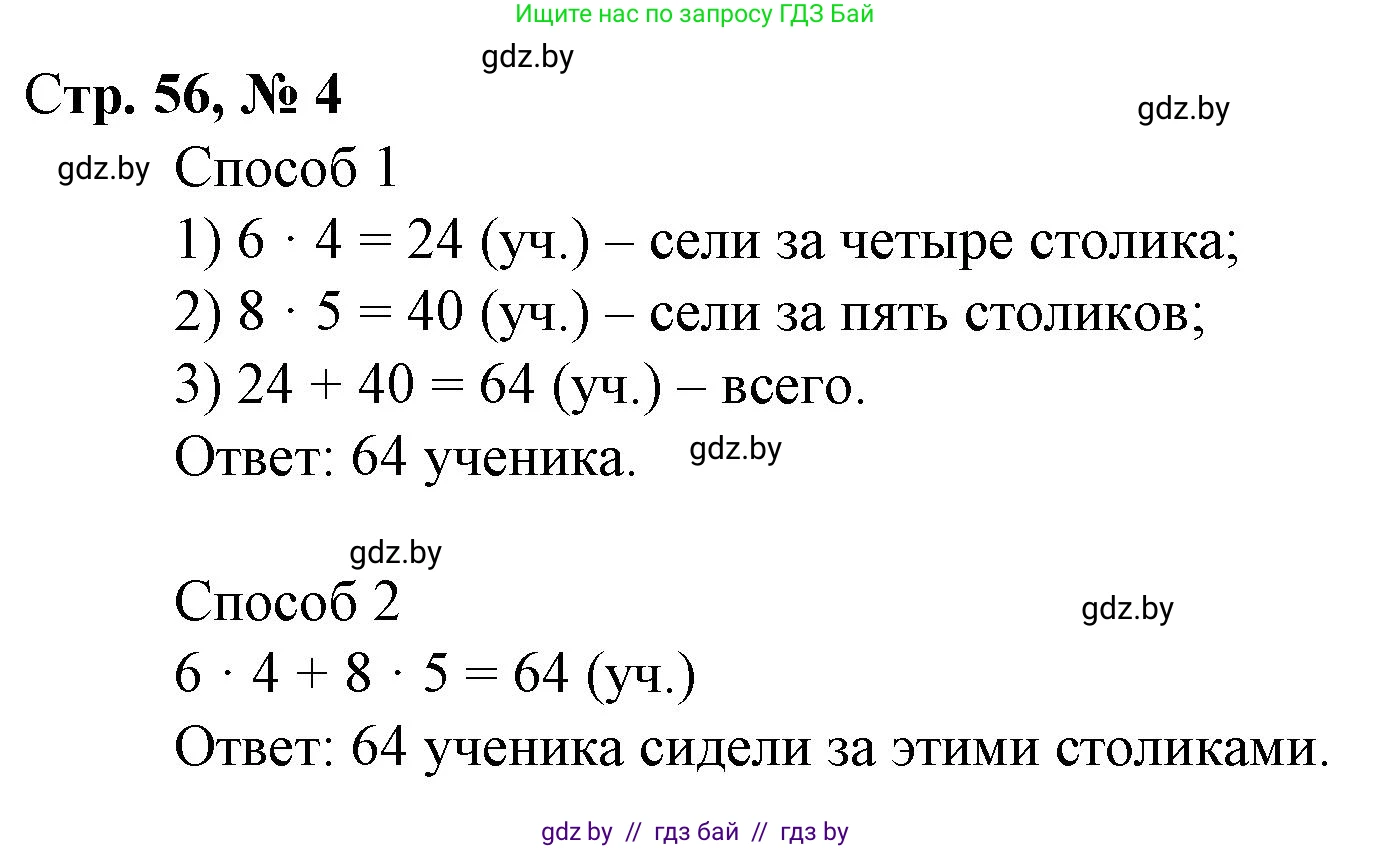 Ищите нас по запросу ГДЗ Бай

gdz.by

Стр. 56, № 4

gdz.by

gdz.by

Способ 1

1) $6 \cdot 4 = 24$ (уч.) – сели за четыре столика;

2) $8 \cdot 5 = 40$ (уч.) – сели за пять столиков;

3) $24 + 40 = 64$ (уч.) – всего.

Ответ: 64 ученика.

gdz.by

gdz.by

Способ 2

gdz.by

$6 \cdot 4 + 8 \cdot 5 = 64$ (уч.)

Ответ: 64 ученика сидели за этими столиками.

gdz by // гдз бай // гдз by